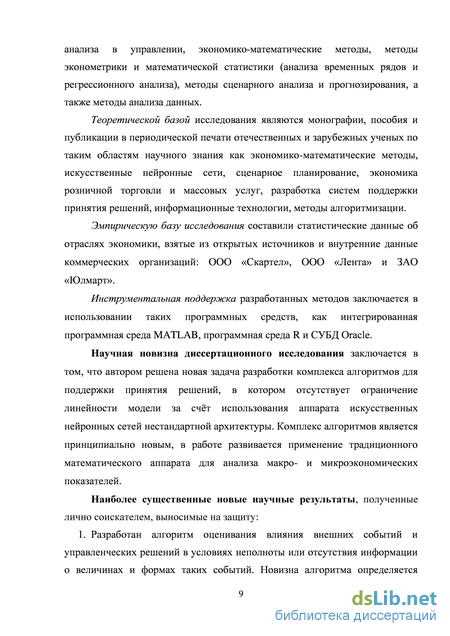 анализа в управлении, экономико-математические методы, методы эконометрики и математической статистики (анализа временных рядов и регрессионного анализа), методы сценарного анализа и прогнозирования, а также методы анализа данных.

Теоретической базой исследования являются монографии, пособия и публикации в периодической печати отечественных и зарубежных ученых по таким областям научного знания как экономико-математические методы, искусственные нейронные сети, сценарное планирование, экономика розничной торговли и массовых услуг, разработка систем поддержки принятия решений, информационные технологии, методы алгоритмизации.

Эмпирическую базу исследования составили статистические данные об отраслях экономики, взятые из открытых источников и внутренние данные коммерческих организаций: ООО «Скартел», ООО «Лента» и ЗАО «Юлмарт».

Инструментальная поддержка разработанных методов заключается в использовании таких программных средств, как интегрированная программная среда MATLAB, программная среда R и СУБД Oracle.

Научная новизна диссертационного исследования заключается в том, что автором решена новая задача разработки комплекса алгоритмов для поддержки принятия решений, в котором отсутствует ограничение линейности модели за счёт использования аппарата искусственных нейронных сетей нестандартной архитектуры. Комплекс алгоритмов является принципиально новым, в работе развивается применение традиционного математического аппарата для анализа макро- и микроэкономических показателей.

Наиболее существенные новые научные результаты, полученные лично соискателем, выносимые на защиту:

1. Разработан алгоритм оценивания влияния внешних событий и управленческих решений в условиях неполноты или отсутствия информации о величинах и формах таких событий. Новизна алгоритма определяется

9

dsLib.net
библиотека диссертаций